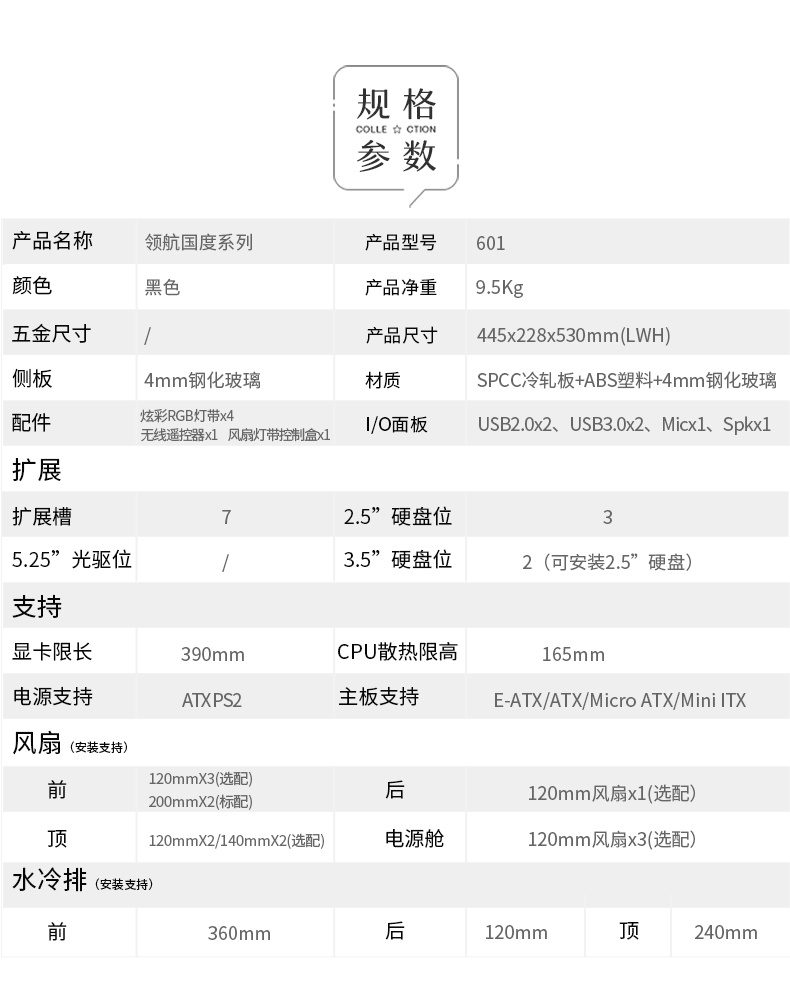 规格
COLLE ☆ CTION
参数

| 产品名称 | 领航国度系列 | 产品型号 | 601 |
|---|---|---|---|
| 颜色 | 黑色 | 产品净重 | 9.5Kg |
| 五金尺寸 | / | 产品尺寸 | 445x228x530mm(LWH) |
| 侧板 | 4mm钢化玻璃 | 材质 | SPCC冷轧板+ABS塑料+4mm钢化玻璃 |
| 配件 | 炫彩RGB灯带x4 无线遥控器x1 风扇灯带控制盒x1 | I/O面板 | USB2.0x2、USB3.0x2、Micx1、Spkx1 |

扩展

| 扩展槽 | 7 | 2.5”硬盘位 | 3 |
|---|---|---|---|
| 5.25”光驱位 | / | 3.5”硬盘位 | 2（可安装2.5”硬盘） |

支持

| 显卡限长 | 390mm | CPU散热限高 | 165mm |
|---|---|---|---|
| 电源支持 | ATXPS2 | 主板支持 | E-ATX/ATX/Micro ATX/Mini ITX |

风扇（安装支持）

| 前 | 120mmX3(选配) 200mmX2(标配) | 后 | 120mm风扇x1(选配) |
|---|---|---|---|
| 顶 | 120mmX2/140mmX2(选配) | 电源舱 | 120mm风扇x3(选配) |

水冷排（安装支持）

| 前 | 360mm | 后 | 120mm | 顶 | 240mm |
|---|---|---|---|---|---|